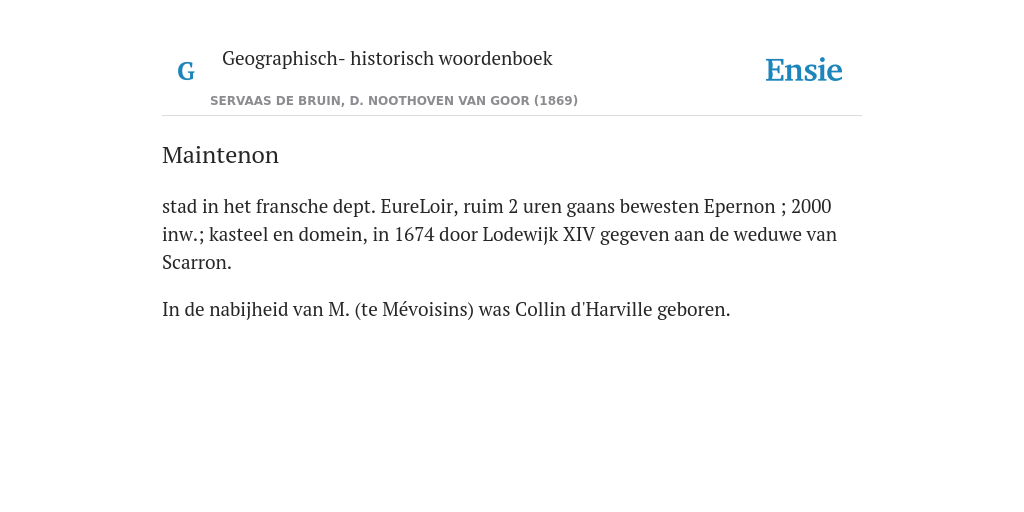 G

Geographisch- historisch woordenboek

SERVAAS DE BRUIN, D. NOOTHOVEN VAN GOOR (1869)

Ensie

Maintenon

stad in het fransche dept. EureLoir, ruim 2 uren gaans bewesten Epernon ; 2000 inw.; kasteel en domein, in 1674 door Lodewijk XIV gegeven aan de weduwe van Scarron.

In de nabijheid van M. (te Mévoisins) was Collin d'Harville geboren.